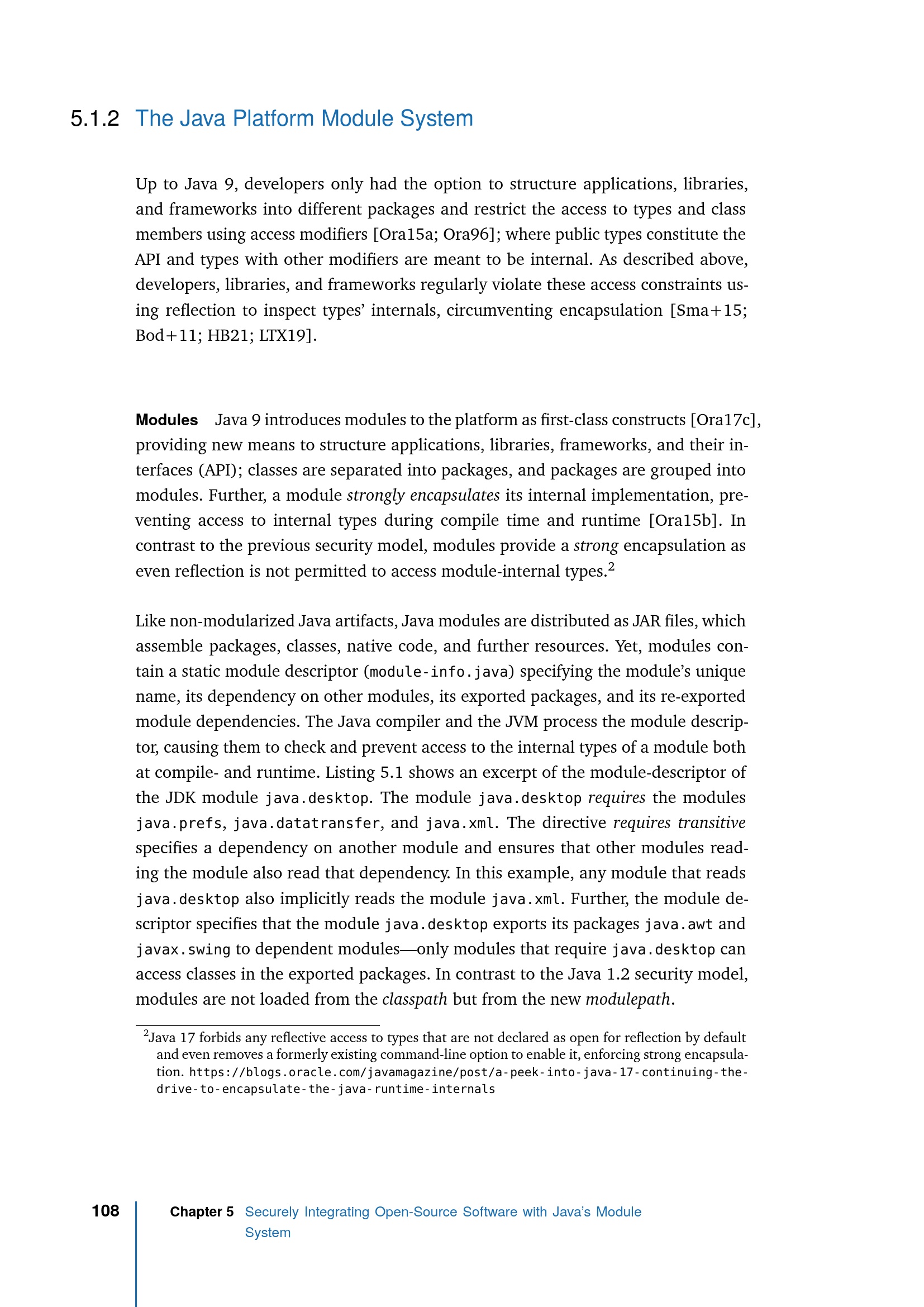 5.1.2 The Java Platform Module System

Up to Java 9, developers only had the option to structure applications, libraries, and frameworks into different packages and restrict the access to types and class members using access modifiers [Ora15a; Ora96]; where public types constitute the API and types with other modifiers are meant to be internal. As described above, developers, libraries, and frameworks regularly violate these access constraints using reflection to inspect types' internals, circumventing encapsulation [Sma+15; Bod+11; HB21; LTX19].

Modules Java 9 introduces modules to the platform as first-class constructs [Ora17c], providing new means to structure applications, libraries, frameworks, and their interfaces (API); classes are separated into packages, and packages are grouped into modules. Further, a module strongly encapsulates its internal implementation, preventing access to internal types during compile time and runtime [Ora15b]. In contrast to the previous security model, modules provide a strong encapsulation as even reflection is not permitted to access module-internal types.$^2$

Like non-modularized Java artifacts, Java modules are distributed as JAR files, which assemble packages, classes, native code, and further resources. Yet, modules contain a static module descriptor (module-info.java) specifying the module's unique name, its dependency on other modules, its exported packages, and its re-exported module dependencies. The Java compiler and the JVM process the module descriptor, causing them to check and prevent access to the internal types of a module both at compile- and runtime. Listing 5.1 shows an excerpt of the module-descriptor of the JDK module java.desktop. The module java.desktop requires the modules java.prefs, java.datatransfer, and java.xml. The directive requires transitive specifies a dependency on another module and ensures that other modules reading the module also read that dependency. In this example, any module that reads java.desktop also implicitly reads the module java.xml. Further, the module descriptor specifies that the module java.desktop exports its packages java.awt and javax.swing to dependent modules—only modules that require java.desktop can access classes in the exported packages. In contrast to the Java 1.2 security model, modules are not loaded from the classpath but from the new modulepath.

$^2$Java 17 forbids any reflective access to types that are not declared as open for reflection by default and even removes a formerly existing command-line option to enable it, enforcing strong encapsulation. https://blogs.oracle.com/javamagazine/post/a-peek-into-java-17-continuing-the-drive-to-encapsulate-the-java-runtime-internals

108 Chapter 5 Securely Integrating Open-Source Software with Java's Module System